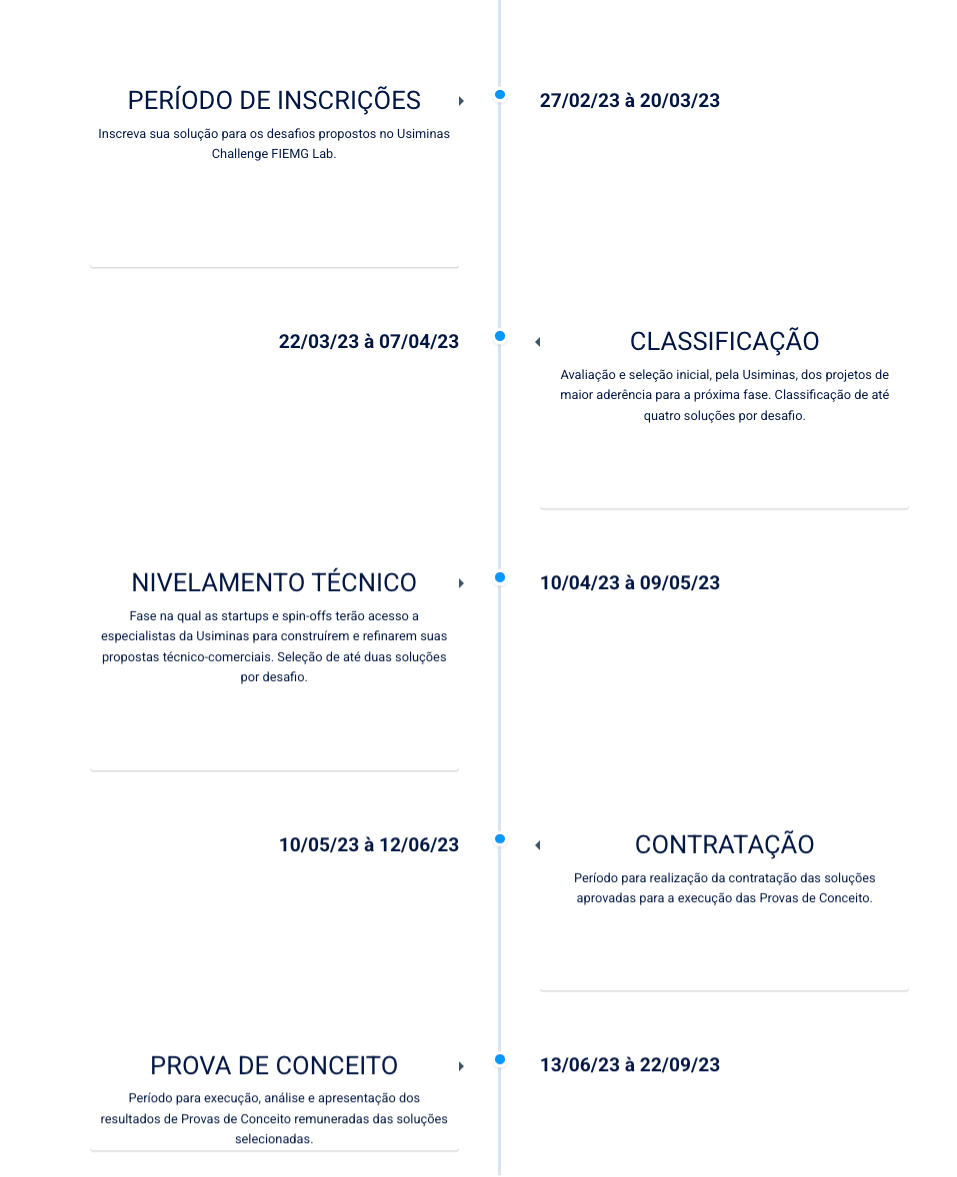 PERÍODO DE INSCRIÇÕES
Inscreva sua solução para os desafios propostos no Usiminas Challenge FIEMG Lab.

27/02/23 à 20/03/23

22/03/23 à 07/04/23

CLASSIFICAÇÃO
Avaliação e seleção inicial, pela Usiminas, dos projetos de maior aderência para a próxima fase. Classificação de até quatro soluções por desafio.

NIVELAMENTO TÉCNICO
Fase na qual as startups e spin-offs terão acesso a especialistas da Usiminas para construírem e refinarem suas propostas técnico-comerciais. Seleção de até duas soluções por desafio.

10/04/23 à 09/05/23

10/05/23 à 12/06/23

CONTRATAÇÃO
Período para realização da contratação das soluções aprovadas para a execução das Provas de Conceito.

PROVA DE CONCEITO
Período para execução, análise e apresentação dos resultados de Provas de Conceito remuneradas das soluções selecionadas.

13/06/23 à 22/09/23